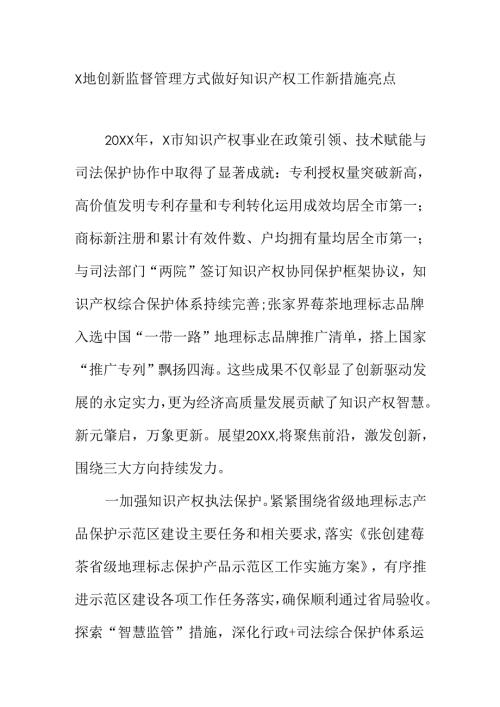 X地创新监督管理方式做好知识产权工作新措施亮点

20XX年，X市知识产权事业在政策引领、技术赋能与司法保护协作中取得了显著成就：专利授权量突破新高，高价值发明专利存量和专利转化运用成效均居全市第一；商标新注册和累计有效件数、户均拥有量均居全市第一；与司法部门“两院”签订知识产权协同保护框架协议，知识产权综合保护体系持续完善;张家界莓茶地理标志品牌入选中国“一带一路”地理标志品牌推广清单，搭上国家“推广专列”飘扬四海。这些成果不仅彰显了创新驱动发展的永定实力，更为经济高质量发展贡献了知识产权智慧。新元肇启，万象更新。展望20XX,将聚焦前沿，激发创新，围绕三大方向持续发力。

一加强知识产权执法保护。紧紧围绕省级地理标志产品保护示范区建设主要任务和相关要求，落实《张创建莓茶省级地理标志保护产品示范区工作实施方案》，有序推进示范区建设各项工作任务落实，确保顺利通过省局验收。探索“智慧监管”措施，深化行政+司法综合保护体系运